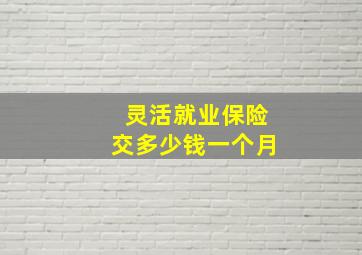 灵活就业保险
交多少钱一个月